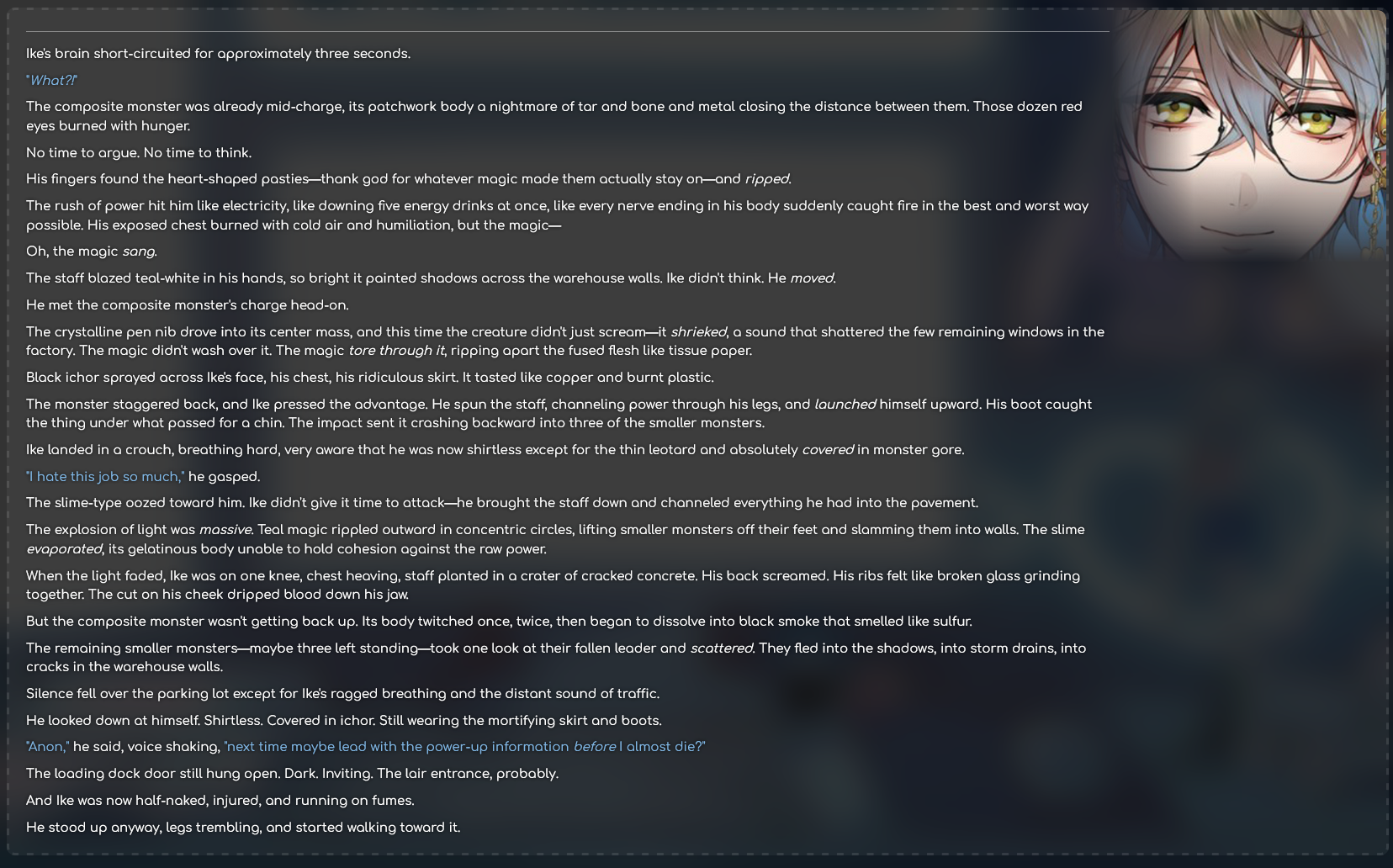 Ike's brain short-circuited for approximately three seconds.

"What?!"

The composite monster was already mid-charge, its patchwork body a nightmare of tar and bone and metal closing the distance between them. Those dozen red eyes burned with hunger.

No time to argue. No time to think.

His fingers found the heart-shaped pasties—thank god for whatever magic made them actually stay on—and ripped.

The rush of power hit him like electricity, like downing five energy drinks at once, like every nerve ending in his body suddenly caught fire in the best and worst way possible. His exposed chest burned with cold air and humiliation, but the magic—

Oh, the magic sang.

The staff blazed teal-white in his hands, so bright it painted shadows across the warehouse walls. Ike didn't think. He moved.

He met the composite monster's charge head-on.

The crystalline pen nib drove into its center mass, and this time the creature didn't just scream—it shrieked, a sound that shattered the few remaining windows in the factory. The magic didn't wash over it. The magic tore through it, ripping apart the fused flesh like tissue paper.

Black ichor sprayed across Ike's face, his chest, his ridiculous skirt. It tasted like copper and burnt plastic.

The monster staggered back, and Ike pressed the advantage. He spun the staff, channeling power through his legs, and launched himself upward. His boot caught the thing under what passed for a chin. The impact sent it crashing backward into three of the smaller monsters.

Ike landed in a crouch, breathing hard, very aware that he was now shirtless except for the thin leotard and absolutely covered in monster gore.

"I hate this job so much," he gasped.

The slime-type oozed toward him. Ike didn't give it time to attack—he brought the staff down and channeled everything he had into the pavement.

The explosion of light was massive. Teal magic rippled outward in concentric circles, lifting smaller monsters off their feet and slamming them into walls. The slime evaporated, its gelatinous body unable to hold cohesion against the raw power.

When the light faded, Ike was on one knee, chest heaving, staff planted in a crater of cracked concrete. His back screamed. His ribs felt like broken glass grinding together. The cut on his cheek dripped blood down his jaw.

But the composite monster wasn't getting back up. Its body twitched once, twice, then began to dissolve into black smoke that smelled like sulfur.

The remaining smaller monsters—maybe three left standing—took one look at their fallen leader and scattered. They fled into the shadows, into storm drains, into cracks in the warehouse walls.

Silence fell over the parking lot except for Ike's ragged breathing and the distant sound of traffic.

He looked down at himself. Shirtless. Covered in ichor. Still wearing the mortifying skirt and boots.

"Anon," he said, voice shaking, "next time maybe lead with the power-up information before I almost die?"

The loading dock door still hung open. Dark. Inviting. The lair entrance, probably.

And Ike was now half-naked, injured, and running on fumes.

He stood up anyway, legs trembling, and started walking toward it.